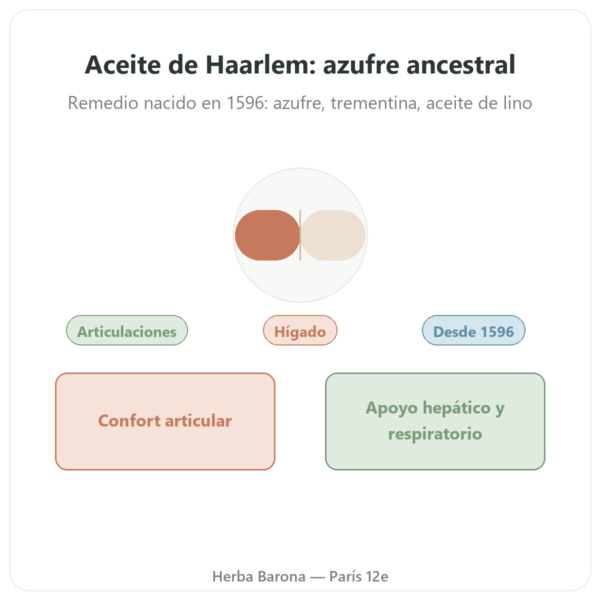 Aceite de Haarlem: azufre ancestral

Remedio nacido en 1596: azufre, trementina, aceite de lino

Articulaciones

Hígado

Desde 1596

Confort articular

Apoyo hepático y respiratorio

Herba Barona — París 12e